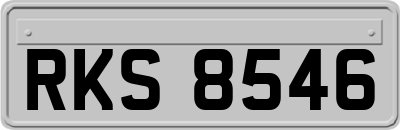 RKS 8546